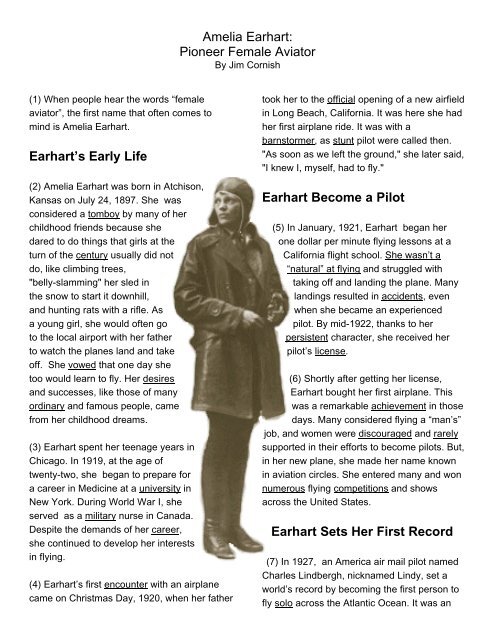 Amelia Earhart:
Pioneer Female Aviator
By Jim Cornish

(1) When people hear the words “female aviator”, the first name that often comes to mind is Amelia Earhart.

Earhart’s Early Life

(2) Amelia Earhart was born in Atchison, Kansas on July 24, 1897. She was considered a tomboy by many of her childhood friends because she dared to do things that girls at the turn of the century usually did not do, like climbing trees, "belly-slamming" her sled in the snow to start it downhill, and hunting rats with a rifle. As a young girl, she would often go to the local airport with her father to watch the planes land and take off. She vowed that one day she too would learn to fly. Her desires and successes, like those of many ordinary and famous people, came from her childhood dreams.

(3) Earhart spent her teenage years in Chicago. In 1919, at the age of twenty-two, she began to prepare for a career in Medicine at a university in New York. During World War I, she served as a military nurse in Canada. Despite the demands of her career, she continued to develop her interests in flying.

(4) Earhart’s first encounter with an airplane came on Christmas Day, 1920, when her father took her to the official opening of a new airfield in Long Beach, California. It was here she had her first airplane ride. It was with a barnstormer, as stunt pilot were called then. "As soon as we left the ground," she later said, "I knew I, myself, had to fly."

Earhart Become a Pilot

(5) In January, 1921, Earhart began her one dollar per minute flying lessons at a California flight school. She wasn’t a “natural” at flying and struggled with taking off and landing the plane. Many landings resulted in accidents, even when she became an experienced pilot. By mid-1922, thanks to her persistent character, she received her pilot’s license.

(6) Shortly after getting her license, Earhart bought her first airplane. This was a remarkable achievement in those days. Many considered flying a “man’s” job, and women were discouraged and rarely supported in their efforts to become pilots. But, in her new plane, she made her name known in aviation circles. She entered many and won numerous flying competitions and shows across the United States.

Earhart Sets Her First Record

(7) In 1927, an America air mail pilot named Charles Lindbergh, nicknamed Lindy, set a world’s record by becoming the first person to fly solo across the Atlantic Ocean. It was an